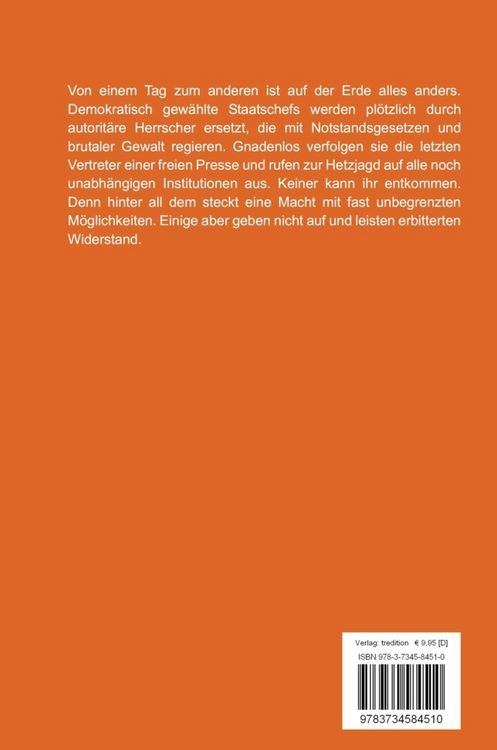 Von einem Tag zum anderen ist auf der Erde alles anders. Demokratisch gewählte Staatschefs werden plötzlich durch autoritäre Herrscher ersetzt, die mit Notstandsgesetzen und brutaler Gewalt regieren. Gnadenlos verfolgen sie die letzten Vertreter einer freien Presse und rufen zur Hetzjagd auf alle noch unabhängigen Institutionen aus. Keiner kann ihr entkommen. Denn hinter all dem steckt eine Macht mit fast unbegrenzten Möglichkeiten. Einige aber geben nicht auf und leisten erbitterten Widerstand.

Verlag: tredition € 9,95 [D]
ISBN 978-3-7345-8451-0

9783734584510